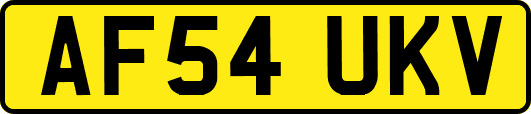 AF54 UKV